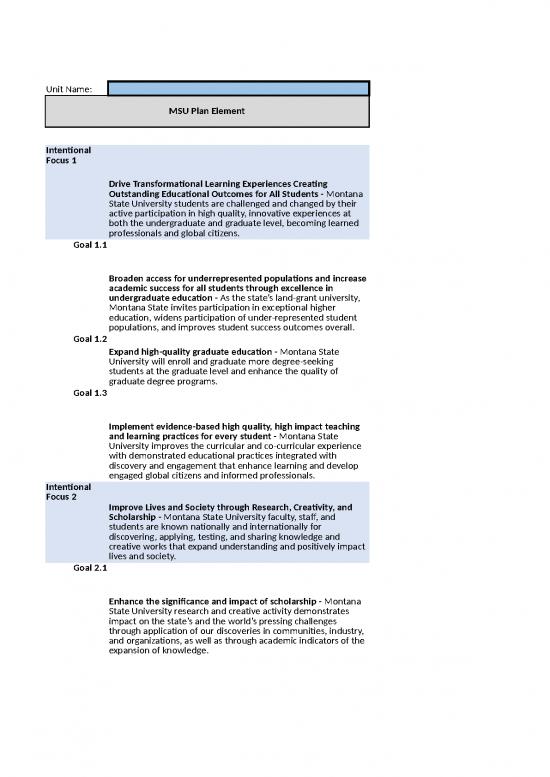 Unit Name:

MSU Plan Element

Intentional Focus 1

Drive Transformational Learning Experiences Creating Outstanding Educational Outcomes for All Students - Montana State University students are challenged and changed by their active participation in high quality, innovative experiences at both the undergraduate and graduate level, becoming learned professionals and global citizens.

Goal 1.1

Broaden access for underrepresented populations and increase academic success for all students through excellence in undergraduate education - As the state's land-grant university, Montana State invites participation in exceptional higher education, widens participation of under-represented student populations, and improves student success outcomes overall.

Goal 1.2

Expand high-quality graduate education - Montana State University will enroll and graduate more degree-seeking students at the graduate level and enhance the quality of graduate degree programs.

Goal 1.3

Implement evidence-based high quality, high impact teaching and learning practices for every student - Montana State University improves the curricular and co-curricular experience with demonstrated educational practices integrated with discovery and engagement that enhance learning and develop engaged global citizens and informed professionals.

Intentional Focus 2

Improve Lives and Society through Research, Creativity, and Scholarship - Montana State University faculty, staff, and students are known nationally and internationally for discovering, applying, testing, and sharing knowledge and creative works that expand understanding and positively impact lives and society.

Goal 2.1

Enhance the significance and impact of scholarship - Montana State University research and creative activity demonstrates impact on the state's and the world's pressing challenges through application of our discoveries in communities, industry, and organizations, as well as through academic indicators of the expansion of knowledge.